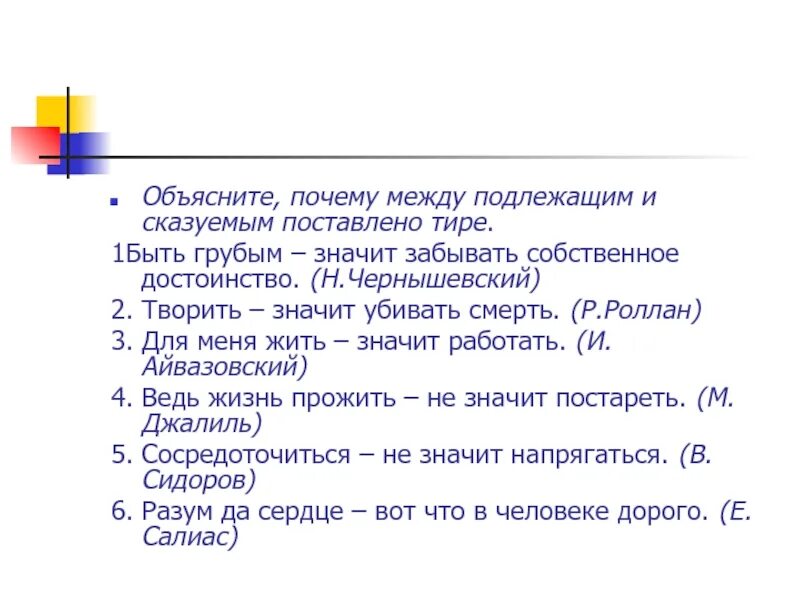 Объясните, почему между подлежащим и сказуемым поставлено тире.

1Быть грубым – значит забывать собственное достоинство. (Н.Чернышевский)

2. Творить – значит убивать смерть. (Р.Роллан)

3. Для меня жить – значит работать. (И. Айвазовский)

4. Ведь жизнь прожить – не значит постареть. (М. Джалиль)

5. Сосредоточиться – не значит напрягаться. (В. Сидоров)

6. Разум да сердце – вот что в человеке дорого. (Е. Салиас)